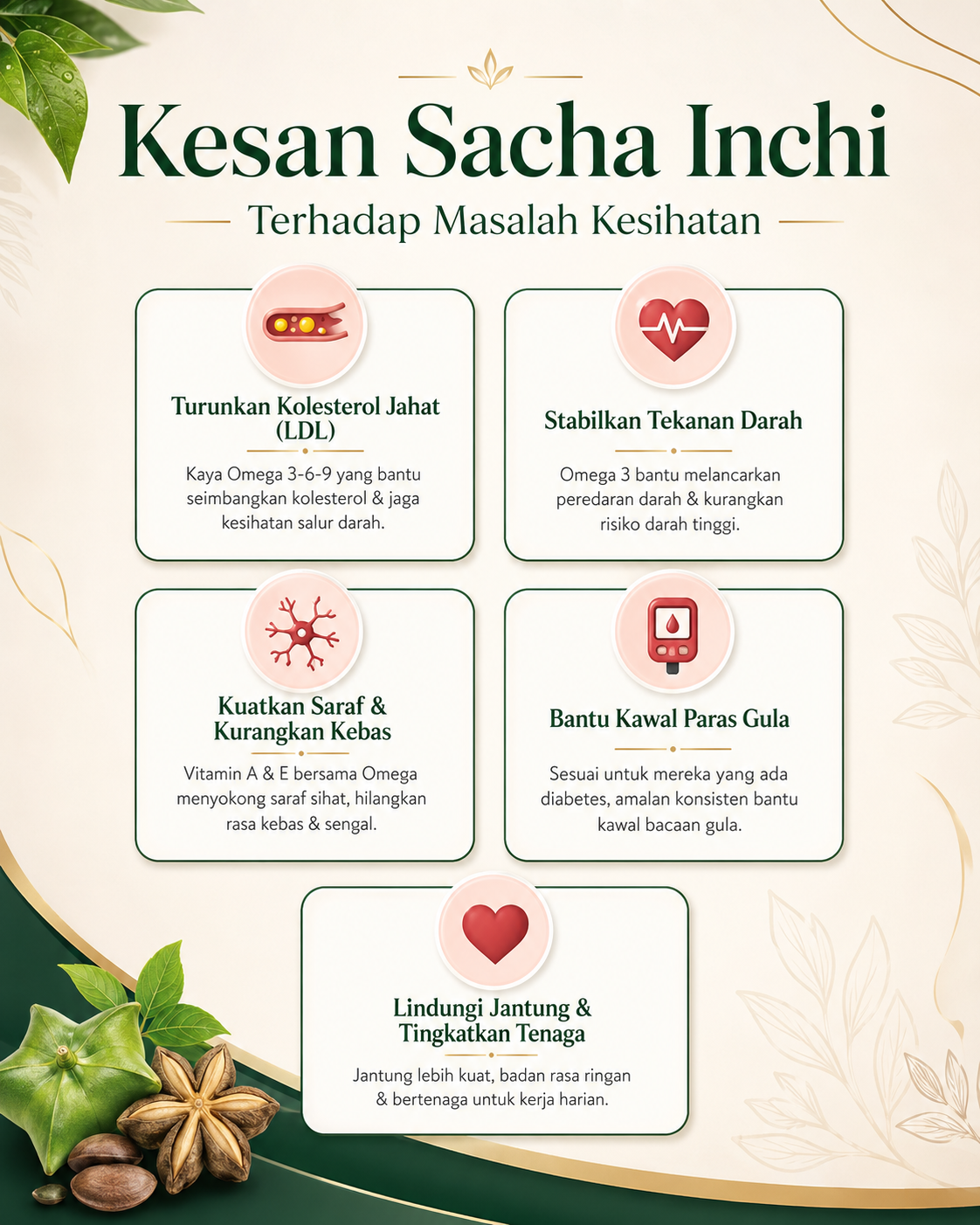 Kesan Sacha Inchi

Terhadap Masalah Kesihatan

Turunkan Kolesterol Jahat (LDL)

Kaya Omega 3-6-9 yang bantu seimbangkan kolesterol & jaga kesihatan salur darah.

Stabilkan Tekanan Darah

Omega 3 bantu melancarkan peredaran darah & kurangkan risiko darah tinggi.

Kuatkan Saraf & Kurangkan Kebas

Vitamin A & E bersama Omega menyokong saraf sihat, hilangkan rasa kebas & sengal.

Bantu Kawal Paras Gula

Sesuai untuk mereka yang ada diabetes, amalan konsisten bantu kawal bacaan gula.

Lindungi Jantung & Tingkatkan Tenaga

Jantung lebih kuat, badan rasa ringan & bertenaga untuk kerja harian.